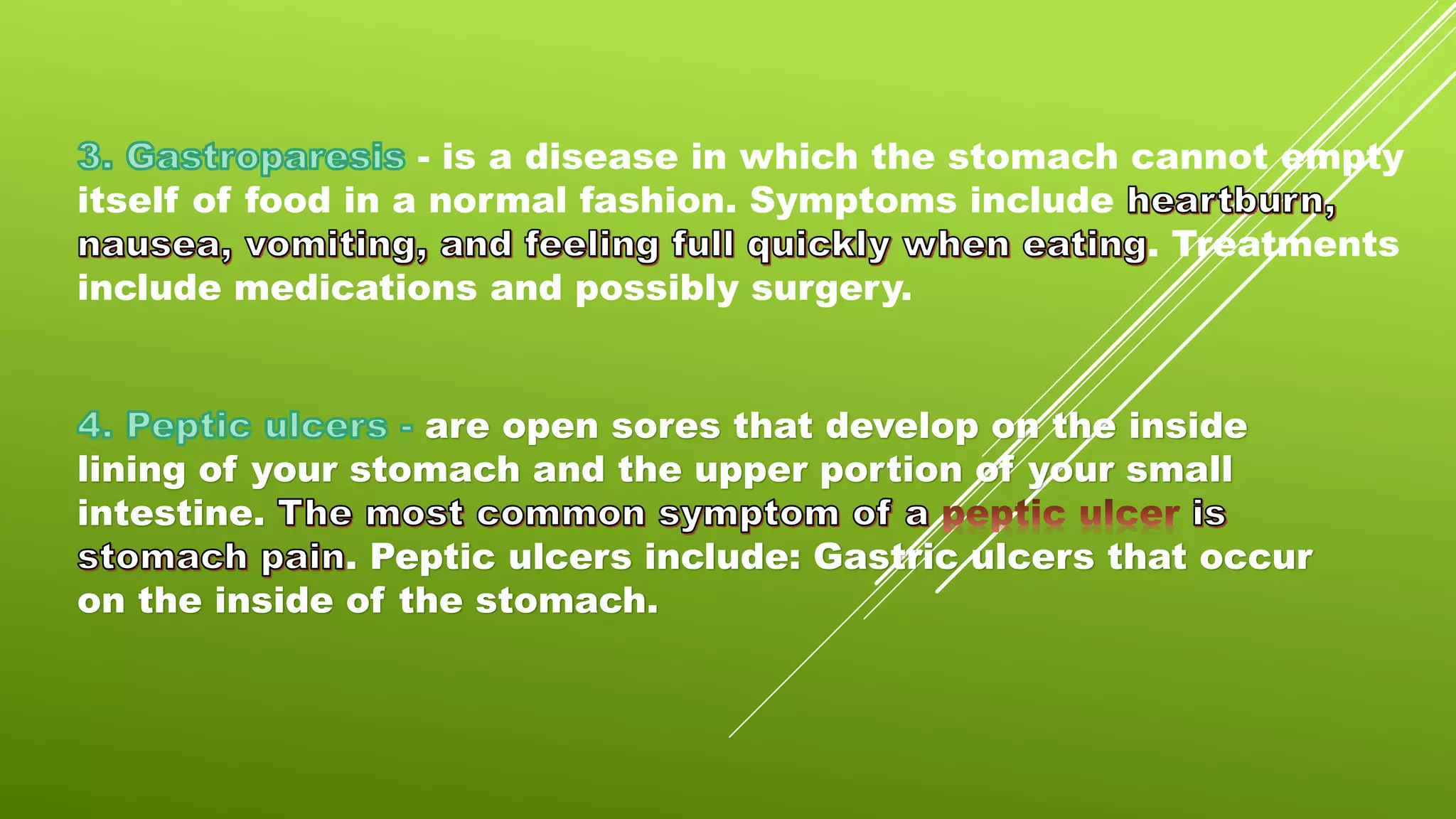 3. Gastroparesis - is a disease in which the stomach cannot empty itself of food in a normal fashion. Symptoms include heartburn, nausea, vomiting, and feeling full quickly when eating. Treatments include medications and possibly surgery.

4. Peptic ulcers - are open sores that develop on the inside lining of your stomach and the upper portion of your small intestine. The most common symptom of a peptic ulcer is stomach pain. Peptic ulcers include: Gastric ulcers that occur on the inside of the stomach.